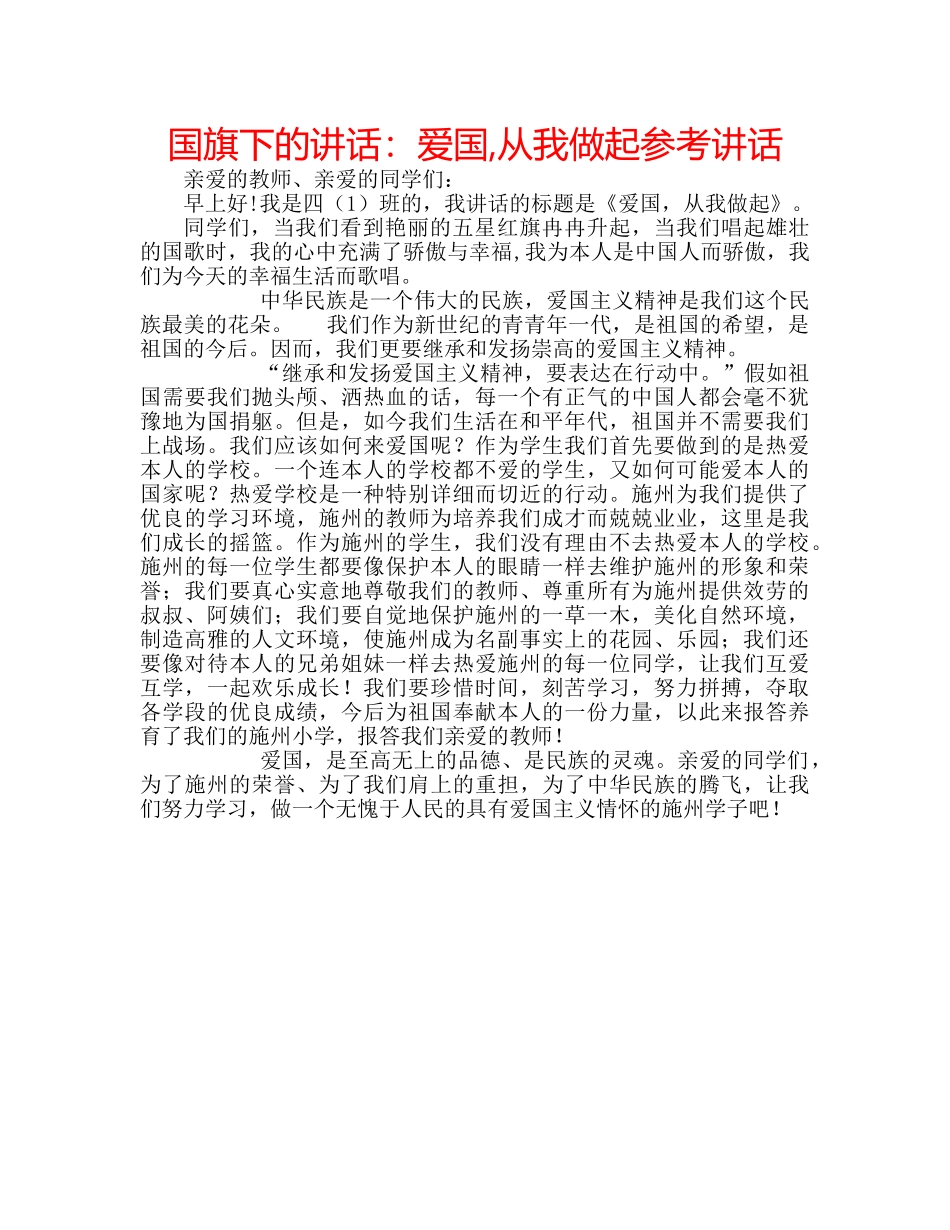 国旗下的讲话：爱国,从我做起参考讲话

亲爱的教师、亲爱的同学们：

早上好!我是四（1）班的，我讲话的标题是《爱国，从我做起》。

同学们，当我们看到艳丽的五星红旗冉冉升起，当我们唱起雄壮的国歌时，我的心中充满了骄傲与幸福,我为本人是中国人而骄傲，我们为今天的幸福生活而歌唱。

中华民族是一个伟大的民族，爱国主义精神是我们这个民族最美的花朵。　我们作为新世纪的青青年一代，是祖国的希望，是祖国的今后。因而，我们更要继承和发扬崇高的爱国主义精神。

“继承和发扬爱国主义精神，要表达在行动中。”假如祖国需要我们抛头颅、洒热血的话，每一个有正气的中国人都会毫不犹豫地为国捐躯。但是，如今我们生活在和平年代，祖国并不需要我们上战场。我们应该如何来爱国呢？作为学生我们首先要做到的是热爱本人的学校。一个连本人的学校都不爱的学生，又如何可能爱本人的国家呢？热爱学校是一种特别详细而切近的行动。施州为我们提供了优良的学习环境，施州的教师为培养我们成才而兢兢业业，这里是我们成长的摇篮。作为施州的学生，我们没有理由不去热爱本人的学校。施州的每一位学生都要像保护本人的眼睛一样去维护施州的形象和荣誉；我们要真心实意地尊敬我们的教师、尊重所有为施州提供效劳的叔叔、阿姨们；我们要自觉地保护施州的一草一木，美化自然环境，制造高雅的人文环境，使施州成为名副事实上的花园、乐园；我们还要像对待本人的兄弟姐妹一样去热爱施州的每一位同学，让我们互爱互学，一起欢乐成长！我们要珍惜时间，刻苦学习，努力拼搏，夺取各学段的优良成绩，今后为祖国奉献本人的一份力量，以此来报答养育了我们的施州小学，报答我们亲爱的教师！

爱国，是至高无上的品德、是民族的灵魂。亲爱的同学们，为了施州的荣誉、为了我们肩上的重担，为了中华民族的腾飞，让我们努力学习，做一个无愧于人民的具有爱国主义情怀的施州学子吧！